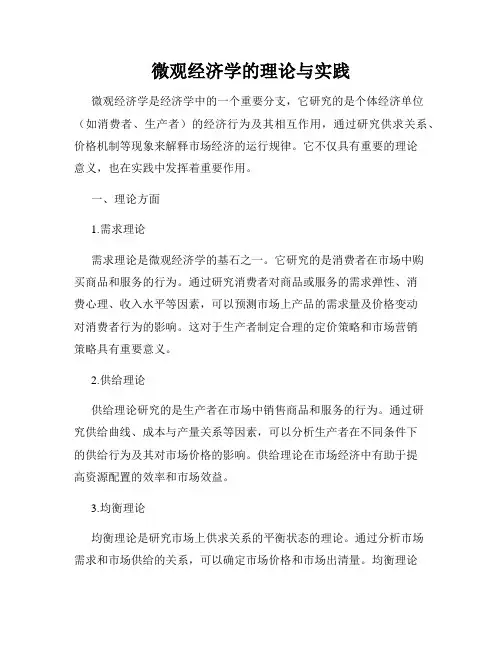 微观经济学的理论与实践

微观经济学是经济学中的一个重要分支，它研究的是个体经济单位（如消费者、生产者）的经济行为及其相互作用，通过研究供求关系、价格机制等现象来解释市场经济的运行规律。它不仅具有重要的理论意义，也在实践中发挥着重要作用。

一、理论方面

1.需求理论

需求理论是微观经济学的基石之一。它研究的是消费者在市场中购买商品和服务的行为。通过研究消费者对商品或服务的需求弹性、消费心理、收入水平等因素，可以预测市场上产品的需求量及价格变动对消费者行为的影响。这对于生产者制定合理的定价策略和市场营销策略具有重要意义。

2.供给理论

供给理论研究的是生产者在市场中销售商品和服务的行为。通过研究供给曲线、成本与产量关系等因素，可以分析生产者在不同条件下的供给行为及其对市场价格的影响。供给理论在市场经济中有助于提高资源配置的效率和市场效益。

3.均衡理论

均衡理论是研究市场上供求关系的平衡状态的理论。通过分析市场需求和市场供给的关系，可以确定市场价格和市场出清量。均衡理论